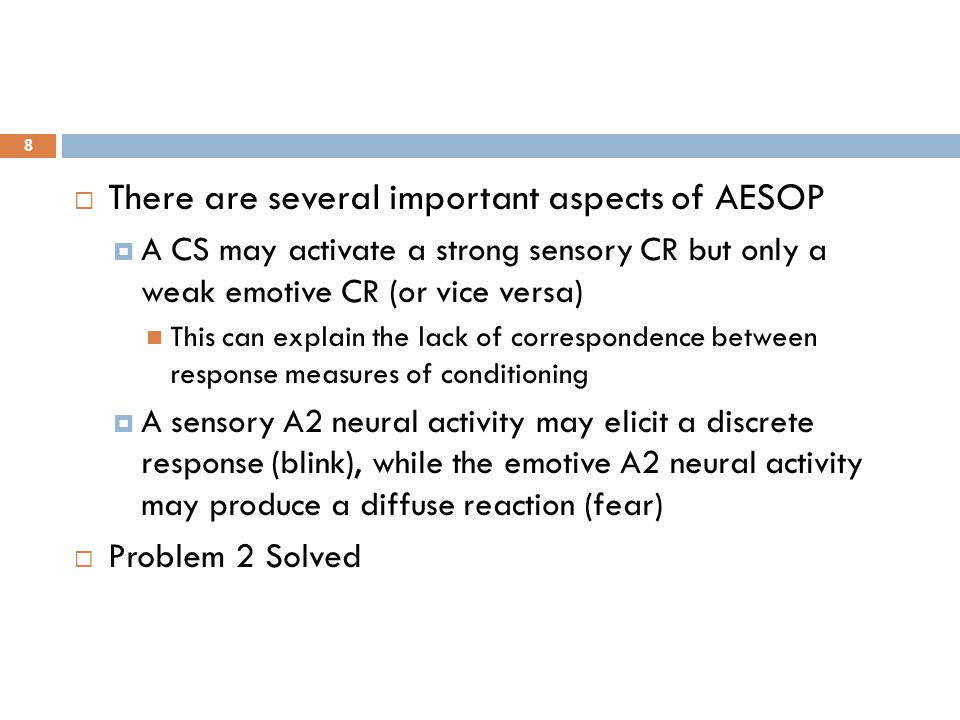 8

There are several important aspects of AESOP

A CS may activate a strong sensory CR but only a weak emotive CR (or vice versa)

This can explain the lack of correspondence between response measures of conditioning

A sensory A2 neural activity may elicit a discrete response (blink), while the emotive A2 neural activity may produce a diffuse reaction (fear)

Problem 2 Solved